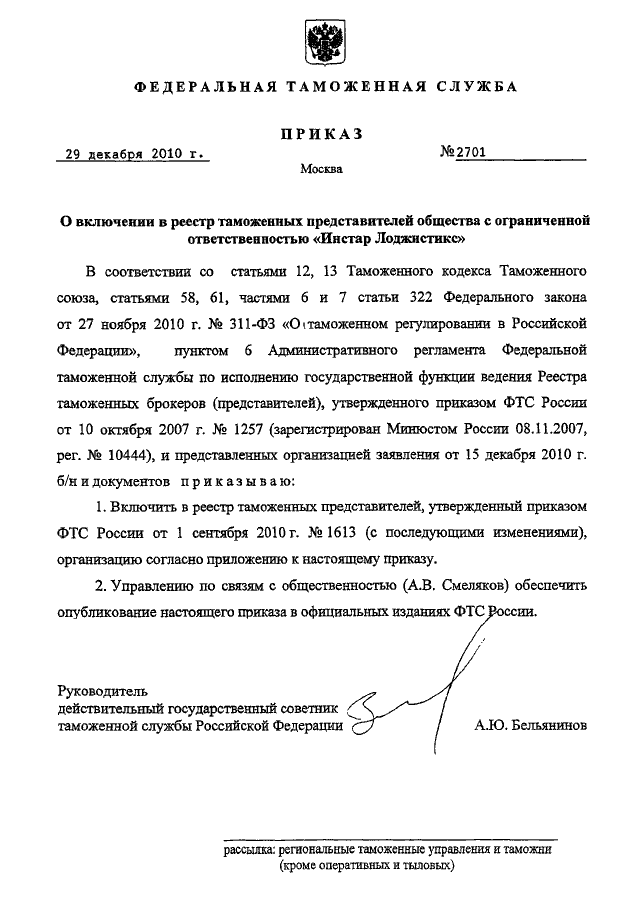 ФЕДЕРАЛЬНАЯ ТАМОЖЕННАЯ СЛУЖБА

ПРИКАЗ

29 декабря 2010 г.

№2701

Москва

О включении в реестр таможенных представителей общества с ограниченной ответственностью «Инстар Лоджистикс»

В соответствии со статьями 12, 13 Таможенного кодекса Таможенного союза, статьями 58, 61, частями 6 и 7 статьи 322 Федерального закона от 27 ноября 2010 г. № 311-ФЗ «О таможенном регулировании в Российской Федерации», пунктом 6 Административного регламента Федеральной таможенной службы по исполнению государственной функции ведения Реестра таможенных брокеров (представителей), утвержденного приказом ФТС России от 10 октября 2007 г. № 1257 (зарегистрирован Минюстом России 08.11.2007, рег. № 10444), и представленных организацией заявления от 15 декабря 2010 г. б/н и документов приказываю:

1. Включить в реестр таможенных представителей, утвержденный приказом ФТС России от 1 сентября 2010 г. № 1613 (с последующими изменениями), организацию согласно приложению к настоящему приказу.

2. Управлению по связям с общественностью (А.В. Смеляков) обеспечить опубликование настоящего приказа в официальных изданиях ФТС России.

Руководитель
действительный государственный советник
таможенной службы Российской Федерации

А.Ю. Бельянинов

рассылка: региональные таможенные управления и таможни
(кроме оперативных и тыловых)